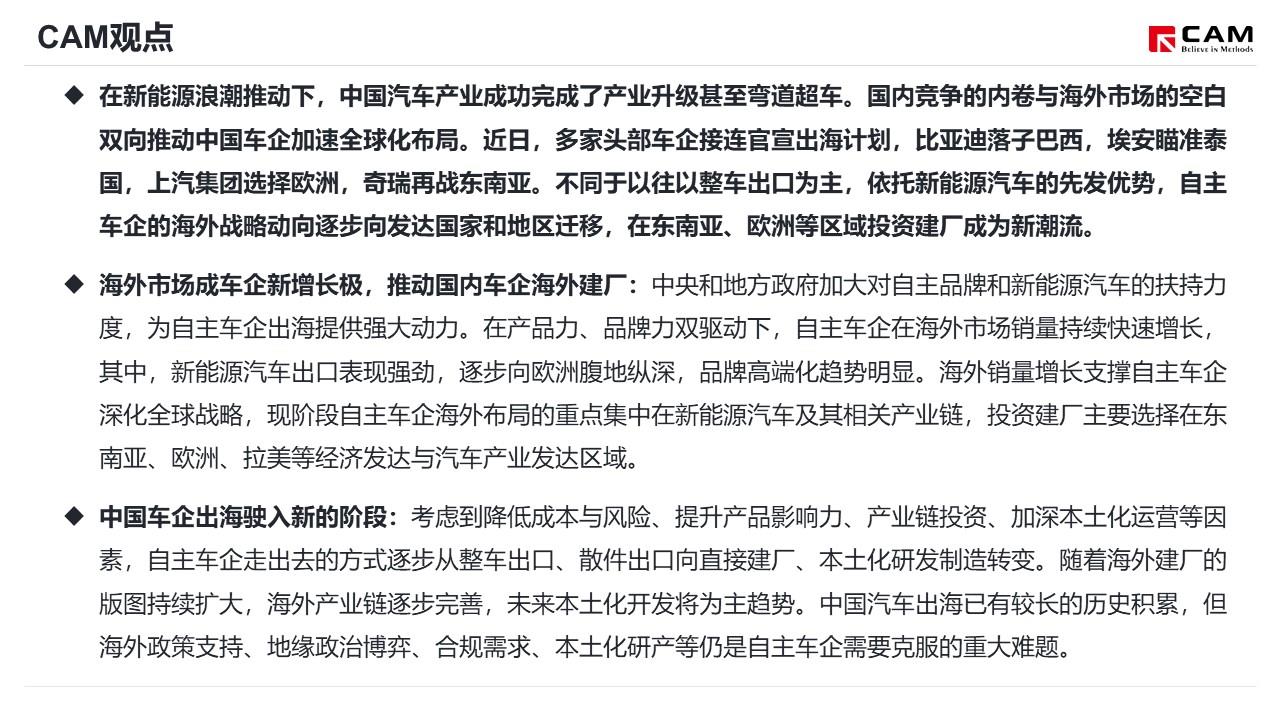 CAM观点

CAM
Believe in Methods

◆ 在新能源浪潮推动下，中国汽车产业成功完成了产业升级甚至弯道超车。国内竞争的内卷与海外市场的空白双向推动中国车企加速全球化布局。近日，多家头部车企接连官宣出海计划，比亚迪落子巴西，埃安瞄准泰国，上汽集团选择欧洲，奇瑞再战东南亚。不同于以往以整车出口为主，依托新能源汽车的先发优势，自主车企的海外战略动向逐步向发达国家和地区迁移，在东南亚、欧洲等区域投资建厂成为新潮流。

◆ 海外市场成车企新增长极，推动国内车企海外建厂：中央和地方政府加大对自主品牌和新能源汽车的扶持力度，为自主车企出海提供强大动力。在产品力、品牌力双驱动下，自主车企在海外市场销量持续快速增长，其中，新能源汽车出口表现强劲，逐步向欧洲腹地纵深，品牌高端化趋势明显。海外销量增长支撑自主车企深化全球战略，现阶段自主车企海外布局的重点集中在新能源汽车及其相关产业链，投资建厂主要选择在东南亚、欧洲、拉美等经济发达与汽车产业发达区域。

◆ 中国车企出海驶入新的阶段：考虑到降低成本与风险、提升产品影响力、产业链投资、加深本土化运营等因素，自主车企走出去的方式逐步从整车出口、散件出口向直接建厂、本土化研发制造转变。随着海外建厂的版图持续扩大，海外产业链逐步完善，未来本土化开发将为主趋势。中国汽车出海已有较长的历史积累，但海外政策支持、地缘政治博弈、合规需求、本土化研产等仍是自主车企需要克服的重大难题。